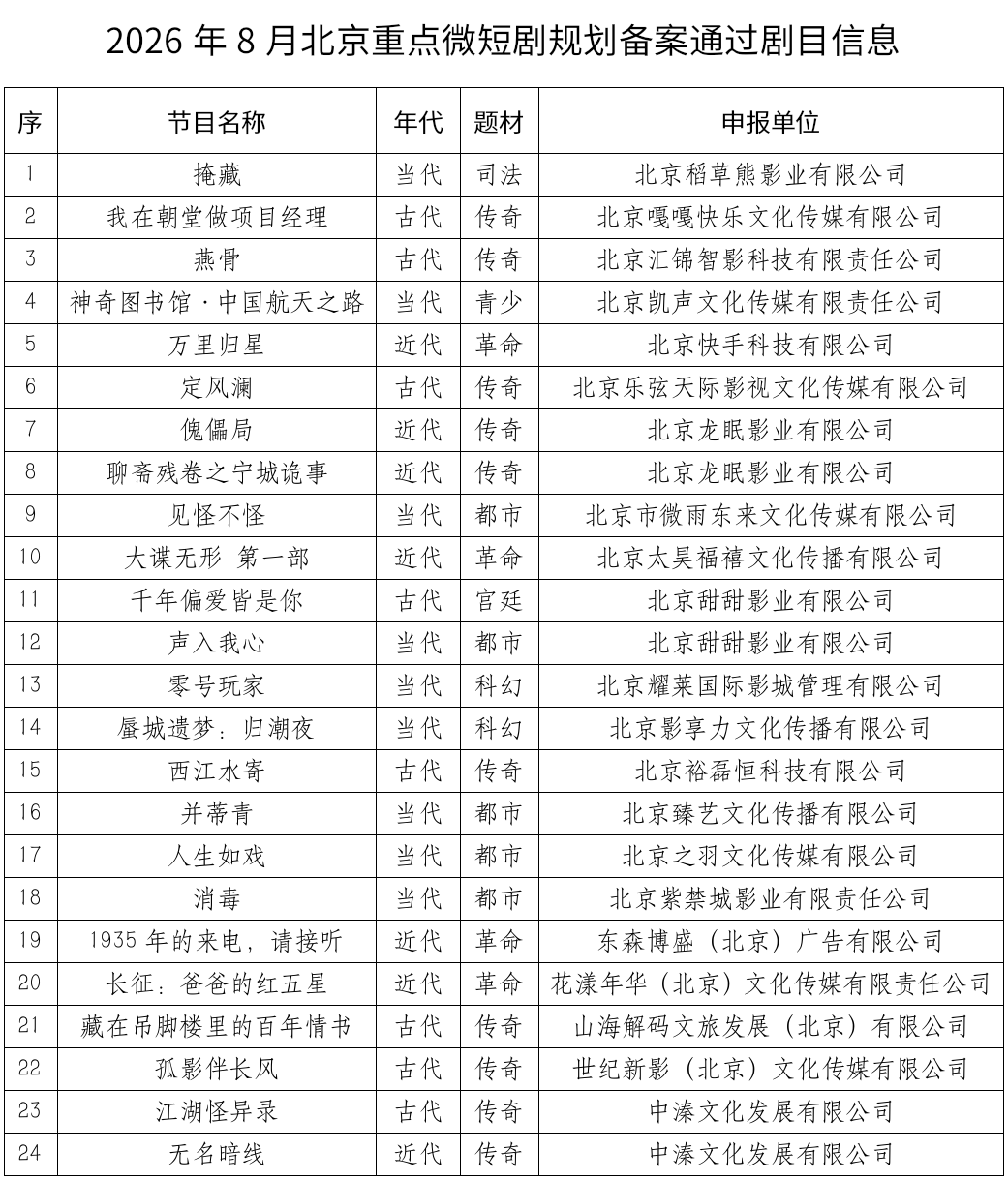 2026 年 8 月北京重点微短剧规划备案通过剧目信息

| 序 | 节目名称 | 年代 | 题材 | 申报单位 |
|---|---|---|---|---|
| 1 | 掩藏 | 当代 | 司法 | 北京稻草熊影业有限公司 |
| 2 | 我在朝堂做项目经理 | 古代 | 传奇 | 北京嘎嘎快乐文化传媒有限公司 |
| 3 | 燕骨 | 古代 | 传奇 | 北京汇锦智影科技有限责任公司 |
| 4 | 神奇图书馆·中国航天之路 | 当代 | 青少 | 北京凯声文化传媒有限责任公司 |
| 5 | 万里归星 | 近代 | 革命 | 北京快手科技有限公司 |
| 6 | 定风澜 | 古代 | 传奇 | 北京乐弦天际影视文化传媒有限公司 |
| 7 | 傀儡局 | 近代 | 传奇 | 北京龙眠影业有限公司 |
| 8 | 聊斋残卷之宁城诡事 | 近代 | 传奇 | 北京龙眠影业有限公司 |
| 9 | 见怪不怪 | 当代 | 都市 | 北京市微雨东来文化传媒有限公司 |
| 10 | 大谍无形 第一部 | 近代 | 革命 | 北京太昊福禧文化传播有限公司 |
| 11 | 千年偏爱皆是你 | 古代 | 宫廷 | 北京甜甜影业有限公司 |
| 12 | 声入我心 | 当代 | 都市 | 北京甜甜影业有限公司 |
| 13 | 零号玩家 | 当代 | 科幻 | 北京耀莱国际影城管理有限公司 |
| 14 | 蜃城遗梦：归潮夜 | 当代 | 科幻 | 北京影享力文化传播有限公司 |
| 15 | 西江水寄 | 古代 | 传奇 | 北京裕磊恒科技有限公司 |
| 16 | 并蒂青 | 当代 | 都市 | 北京臻艺文化传播有限公司 |
| 17 | 人生如戏 | 当代 | 都市 | 北京之羽文化传媒有限公司 |
| 18 | 消毒 | 当代 | 都市 | 北京紫禁城影业有限责任公司 |
| 19 | 1935 年的来电，请接听 | 近代 | 革命 | 东森博盛（北京）广告有限公司 |
| 20 | 长征：爸爸的红五星 | 近代 | 革命 | 花漾年华（北京）文化传媒有限责任公司 |
| 21 | 藏在吊脚楼里的百年情书 | 古代 | 传奇 | 山海解码文旅发展（北京）有限公司 |
| 22 | 孤影伴长风 | 古代 | 传奇 | 世纪新影（北京）文化传媒有限公司 |
| 23 | 江湖怪异录 | 古代 | 传奇 | 中溱文化发展有限公司 |
| 24 | 无名暗线 | 近代 | 传奇 | 中溱文化发展有限公司 |